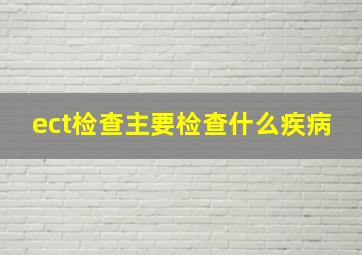 ect检查主要检查什么疾病